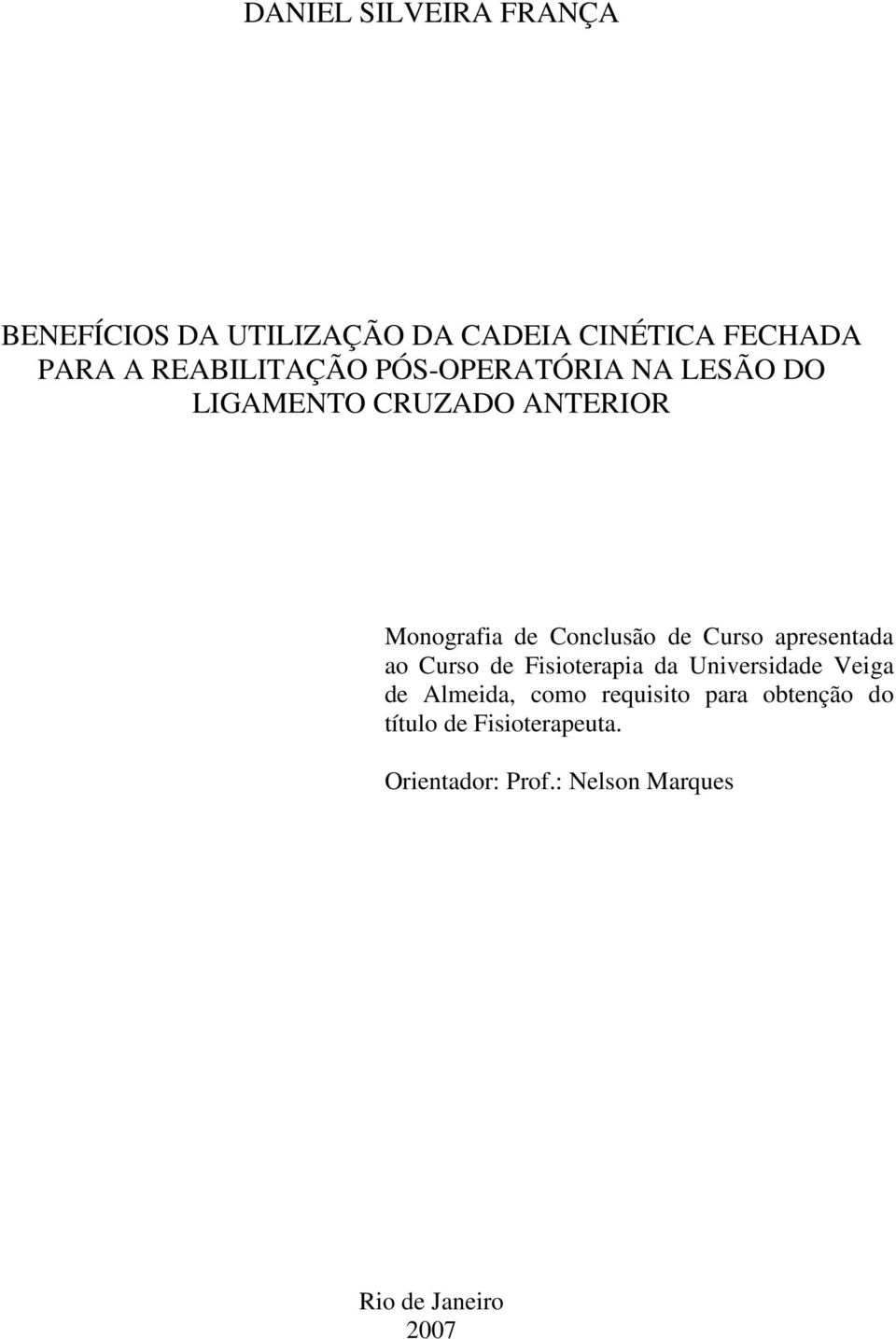 DANIEL SILVEIRA FRANÇA

BENEFÍCIOS DA UTILIZAÇÃO DA CADEIA CINÉTICA FECHADA PARA A REABILITAÇÃO PÓS-OPERATÓRIA NA LESÃO DO LIGAMENTO CRUZADO ANTERIOR

Monografia de Conclusão de Curso apresentada ao Curso de Fisioterapia da Universidade Veiga de Almeida, como requisito para obtenção do título de Fisioterapeuta.

Orientador: Prof.: Nelson Marques

Rio de Janeiro
2007